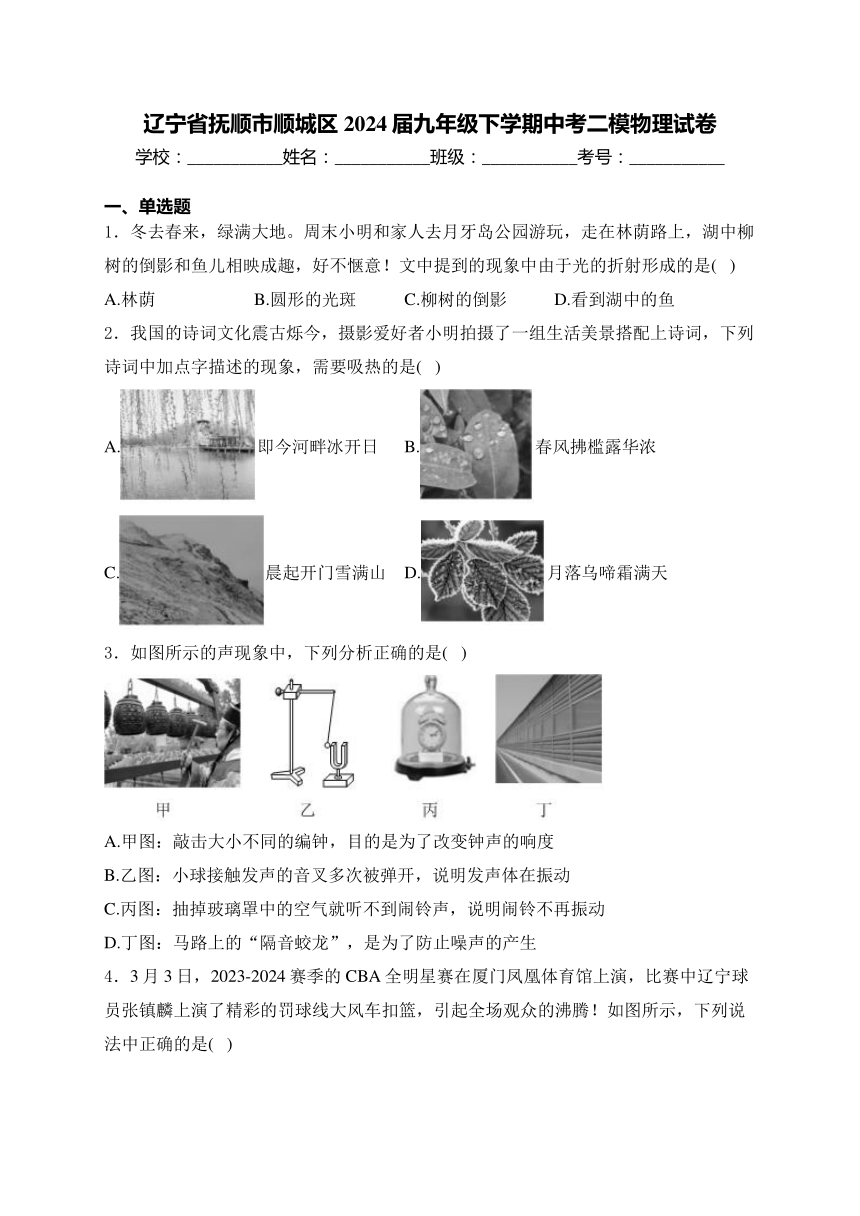 辽宁省抚顺市顺城区 2024 届九年级下学期中考二模物理试卷

学校：___________姓名：___________班级：___________考号：___________

一、单选题

1．冬去春来，绿满大地。周末小明和家人去月牙岛公园游玩，走在林荫路上，湖中柳树的倒影和鱼儿相映成趣，好不惬意！文中提到的现象中由于光的折射形成的是( )

A.林荫　B.圆形的光斑　C.柳树的倒影　D.看到湖中的鱼

2．我国的诗词文化震古烁今，摄影爱好者小明拍摄了一组生活美景搭配上诗词，下列诗词中加点字描述的现象，需要吸热的是( )

A. 即今河畔冰开日　B. 春风拂槛露华浓

C. 晨起开门雪满山　D. 月落乌啼霜满天

3．如图所示的声现象中，下列分析正确的是( )

甲　乙　丙　丁

A.甲图：敲击大小不同的编钟，目的是为了改变钟声的响度

B.乙图：小球接触发声的音叉多次被弹开，说明发声体在振动

C.丙图：抽掉玻璃罩中的空气就听不到闹铃声，说明闹铃不再振动

D.丁图：马路上的“隔音蛟龙”，是为了防止噪声的产生

4．3 月 3 日，2023-2024 赛季的 CBA 全明星赛在厦门凤凰体育馆上演，比赛中辽宁球员张镇麟上演了精彩的罚球线大风车扣篮，引起全场观众的沸腾！如图所示，下列说法中正确的是( )